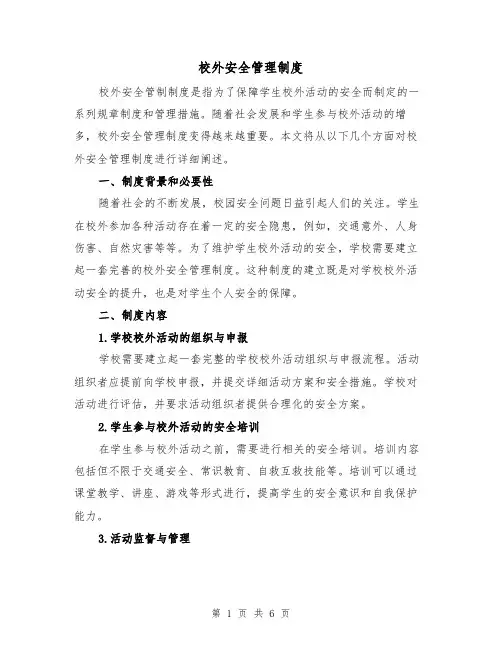 校外安全管理制度

校外安全管制制度是指为了保障学生校外活动的安全而制定的一系列规章制度和管理措施。随着社会发展和学生参与校外活动的增多，校外安全管理制度变得越来越重要。本文将从以下几个方面对校外安全管理制度进行详细阐述。

一、制度背景和必要性

随着社会的不断发展，校园安全问题日益引起人们的关注。学生在校外参加各种活动存在着一定的安全隐患，例如，交通意外、人身伤害、自然灾害等等。为了维护学生校外活动的安全，学校需要建立起一套完善的校外安全管理制度。这种制度的建立既是对学校校外活动安全的提升，也是对学生个人安全的保障。

二、制度内容

1.学校校外活动的组织与申报

学校需要建立起一套完整的学校校外活动组织与申报流程。活动组织者应提前向学校申报，并提交详细活动方案和安全措施。学校对活动进行评估，并要求活动组织者提供合理化的安全方案。

2.学生参与校外活动的安全培训

在学生参与校外活动之前，需要进行相关的安全培训。培训内容包括但不限于交通安全、常识教育、自救互救技能等。培训可以通过课堂教学、讲座、游戏等形式进行，提高学生的安全意识和自我保护能力。

3.活动监督与管理

第 1 页 共 6 页